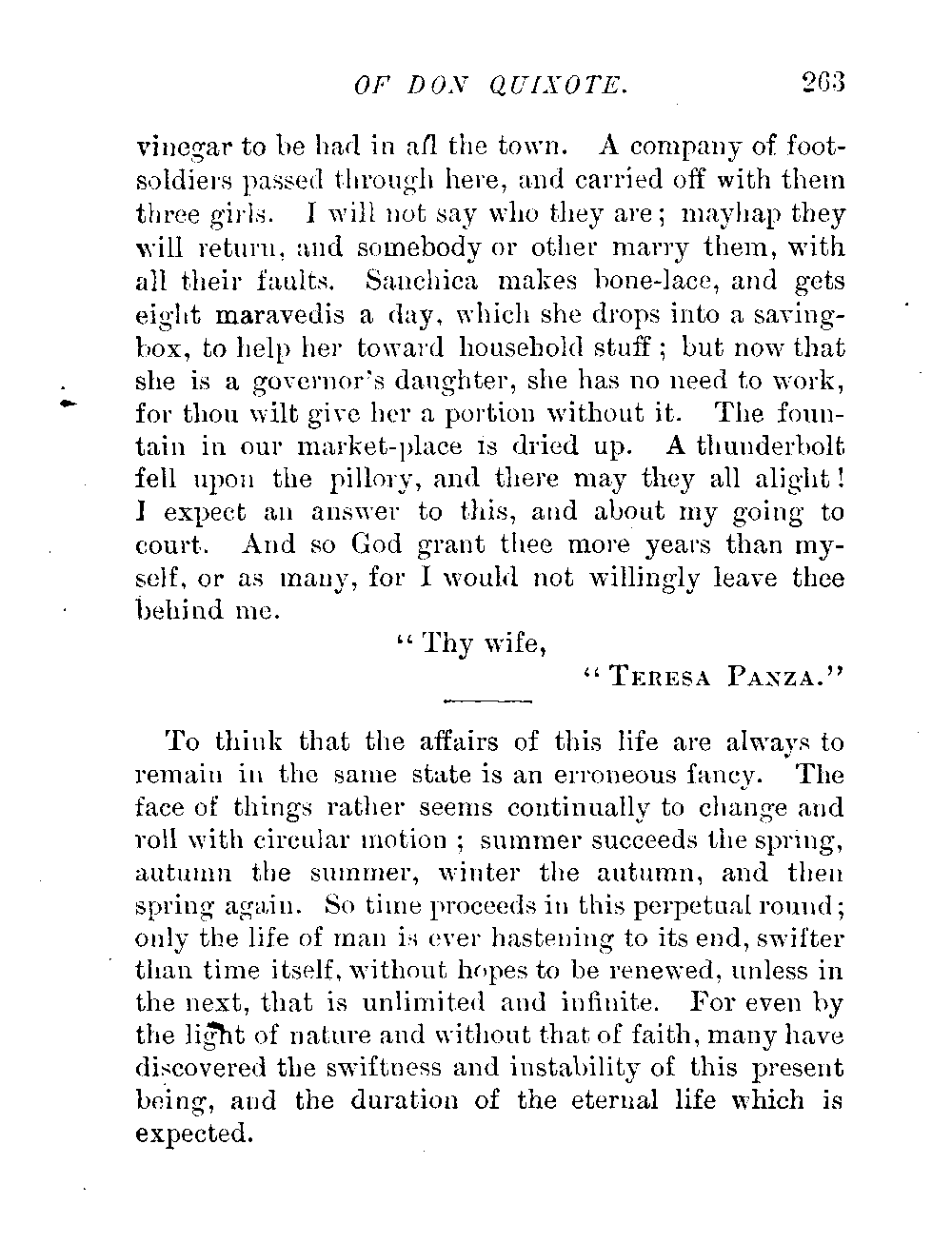 OF DON QUIXOTE. 263

vinegar to be had in all the town. A company of foot-soldiers passed through here, and carried off with them three girls. I will not say who they are; mayhap they will return, and somebody or other marry them, with all their faults. Sanchica makes bone-lace, and gets eight maravedis a day, which she drops into a saving-box, to help her toward household stuff; but now that she is a governor's daughter, she has no need to work, for thou wilt give her a portion without it. The fountain in our market-place is dried up. A thunderbolt fell upon the pillory, and there may they all alight! I expect an answer to this, and about my going to court. And so God grant thee more years than myself, or as many, for I would not willingly leave thee behind me.

"Thy wife,

"TERESA PANZA."

To think that the affairs of this life are always to remain in the same state is an erroneous fancy. The face of things rather seems continually to change and roll with circular motion; summer succeeds the spring, autumn the summer, winter the autumn, and then spring again. So time proceeds in this perpetual round; only the life of man is ever hastening to its end, swifter than time itself, without hopes to be renewed, unless in the next, that is unlimited and infinite. For even by the light of nature and without that of faith, many have discovered the swiftness and instability of this present being, and the duration of the eternal life which is expected.